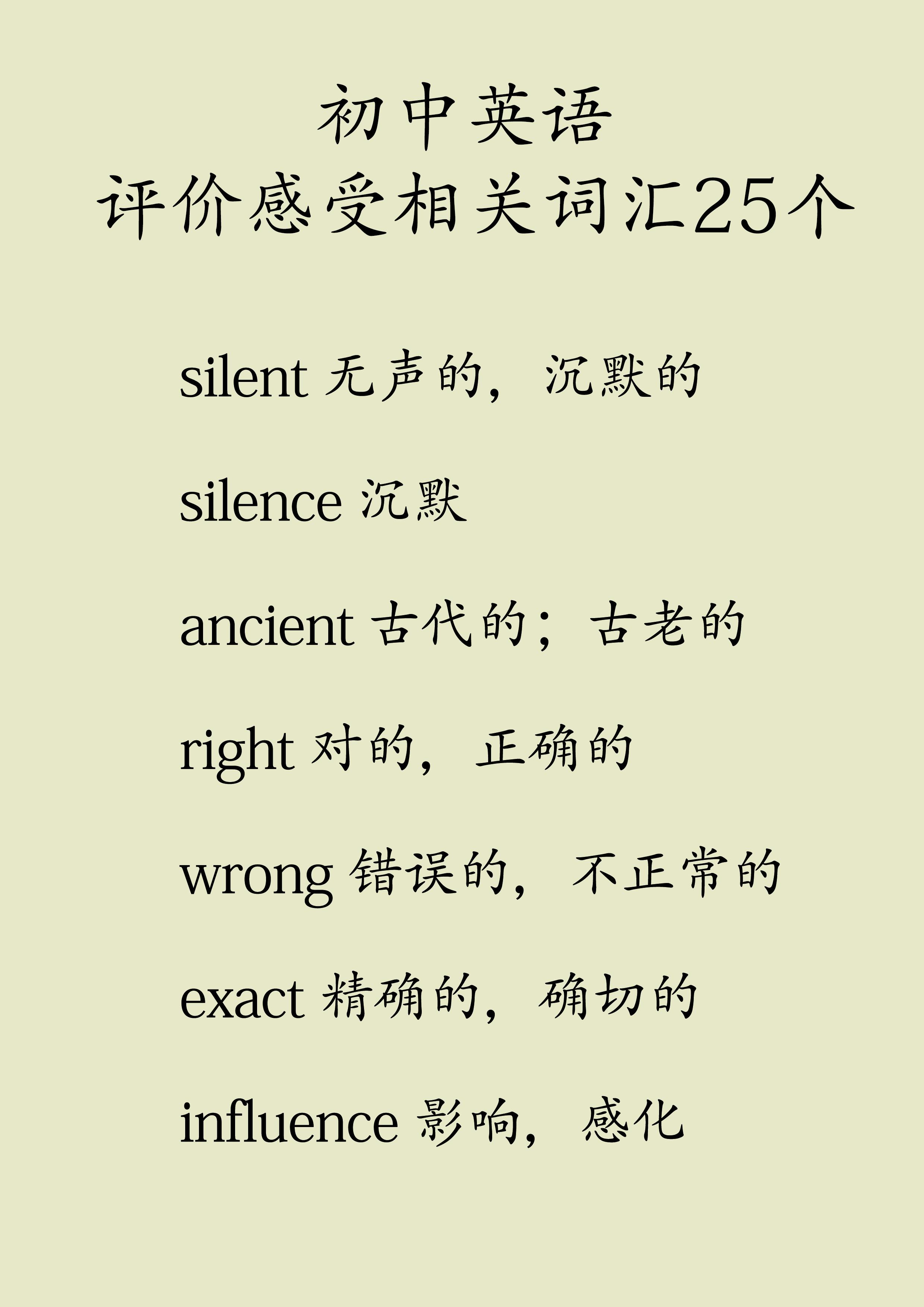 初中英语
评价感受相关词汇25个

silent 无声的，沉默的

silence 沉默

ancient 古代的；古老的

right 对的，正确的

wrong 错误的，不正常的

exact 精确的，确切的

influence 影响，感化